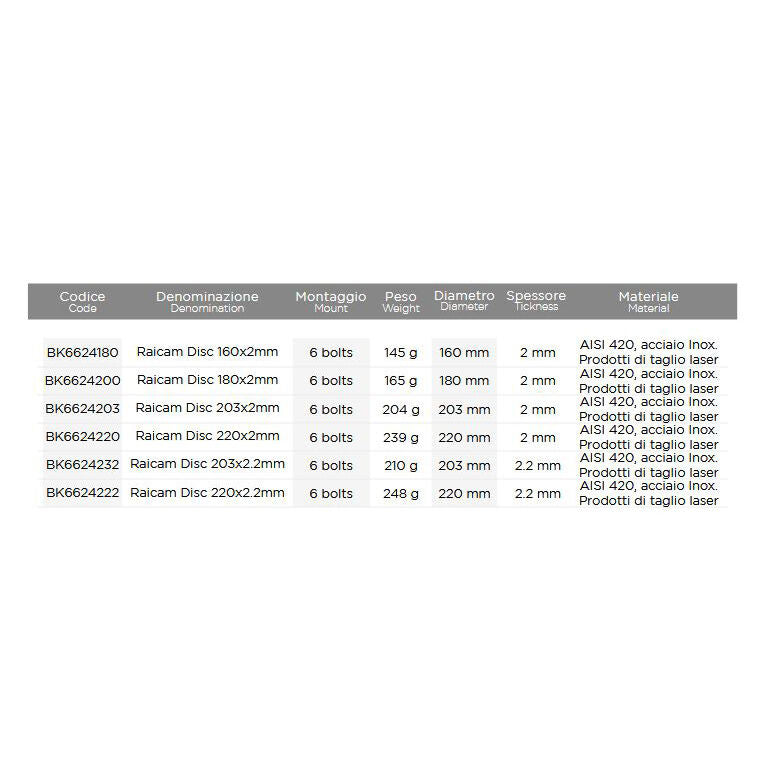 | Codice Code | Denominazione Denomination | Montaggio Mount | Peso Weight | Diametro Diameter | Spessore Tickness | Materiale Material |
|---|---|---|---|---|---|---|
| BK6624180 | Raicam Disc 160x2mm | 6 bolts | 145 g | 160 mm | 2 mm | AISI 420, acciaio Inox. Prodotti di taglio laser |
| BK6624200 | Raicam Disc 180x2mm | 6 bolts | 165 g | 180 mm | 2 mm | AISI 420, acciaio Inox. Prodotti di taglio laser |
| BK6624203 | Raicam Disc 203x2mm | 6 bolts | 204 g | 203 mm | 2 mm | AISI 420, acciaio Inox. Prodotti di taglio laser |
| BK6624220 | Raicam Disc 220x2mm | 6 bolts | 239 g | 220 mm | 2 mm | AISI 420, acciaio Inox. Prodotti di taglio laser |
| BK6624232 | Raicam Disc 203x2.2mm | 6 bolts | 210 g | 203 mm | 2.2 mm | AISI 420, acciaio Inox. Prodotti di taglio laser |
| BK6624222 | Raicam Disc 220x2.2mm | 6 bolts | 248 g | 220 mm | 2.2 mm | AISI 420, acciaio Inox. Prodotti di taglio laser |